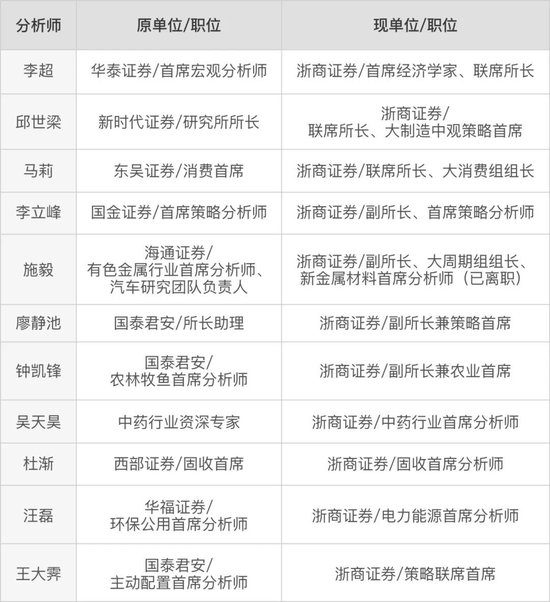 | 分析师 | 原单位/职位 | 现单位/职位 |
|---|---|---|
| 李超 | 华泰证券/首席宏观分析师 | 浙商证券/首席经济学家、联席所长 |
| 邱世梁 | 新时代证券/研究所所长 | 浙商证券/联席所长、大制造中观策略首席 |
| 马莉 | 东吴证券/消费首席 | 浙商证券/联席所长、大消费组组长 |
| 李立峰 | 国金证券/首席策略分析师 | 浙商证券/副所长、首席策略分析师 |
| 施毅 | 海通证券/有色金属行业首席分析师、汽车研究团队负责人 | 浙商证券/副所长、大周期组组长、新金属材料首席分析师（已离职） |
| 廖静池 | 国泰君安/所长助理 | 浙商证券/副所长兼策略首席 |
| 钟凯锋 | 国泰君安/农林牧鱼首席分析师 | 浙商证券/副所长兼农业首席 |
| 吴天昊 | 中药行业资深专家 | 浙商证券/中药行业首席分析师 |
| 杜渐 | 西部证券/固收首席 | 浙商证券/固收首席分析师 |
| 汪磊 | 华福证券/环保公用首席分析师 | 浙商证券/电力能源首席分析师 |
| 王大霁 | 国泰君安/主动配置首席分析师 | 浙商证券/策略联席首席 |